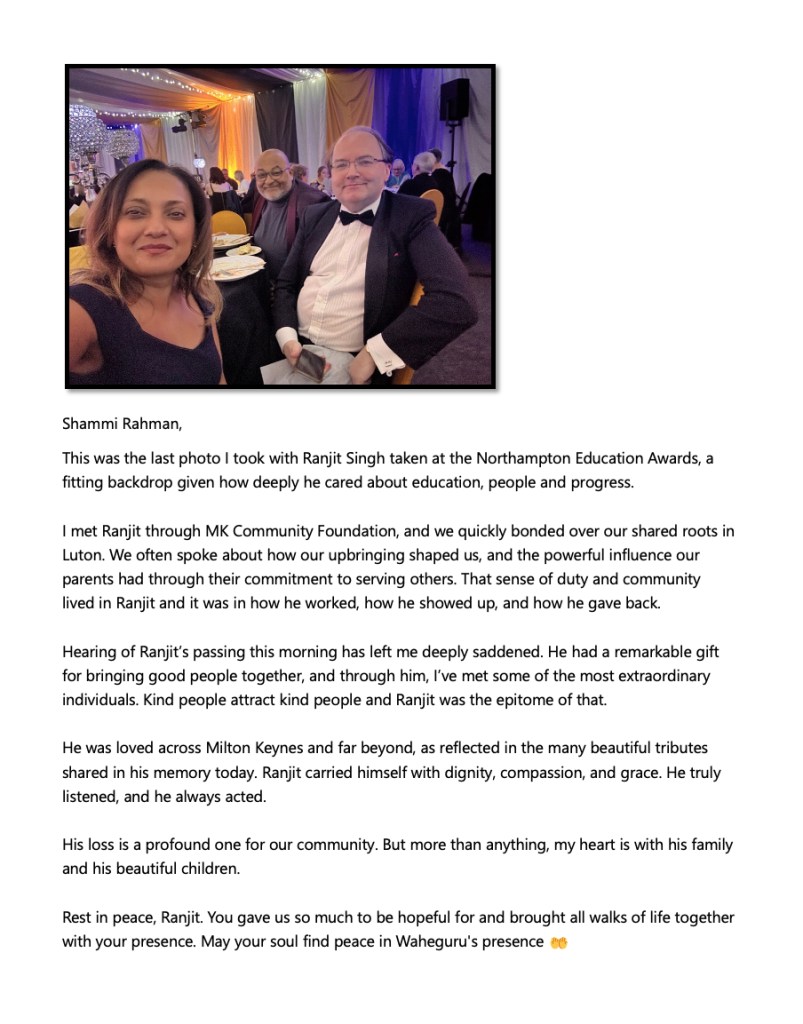 Shammi Rahman,

This was the last photo I took with Ranjit Singh taken at the Northampton Education Awards, a fitting backdrop given how deeply he cared about education, people and progress.

I met Ranjit through MK Community Foundation, and we quickly bonded over our shared roots in Luton. We often spoke about how our upbringing shaped us, and the powerful influence our parents had through their commitment to serving others. That sense of duty and community lived in Ranjit and it was in how he worked, how he showed up, and how he gave back.

Hearing of Ranjit's passing this morning has left me deeply saddened. He had a remarkable gift for bringing good people together, and through him, I've met some of the most extraordinary individuals. Kind people attract kind people and Ranjit was the epitome of that.

He was loved across Milton Keynes and far beyond, as reflected in the many beautiful tributes shared in his memory today. Ranjit carried himself with dignity, compassion, and grace. He truly listened, and he always acted.

His loss is a profound one for our community. But more than anything, my heart is with his family and his beautiful children.

Rest in peace, Ranjit. You gave us so much to be hopeful for and brought all walks of life together with your presence. May your soul find peace in Waheguru's presence 🤲